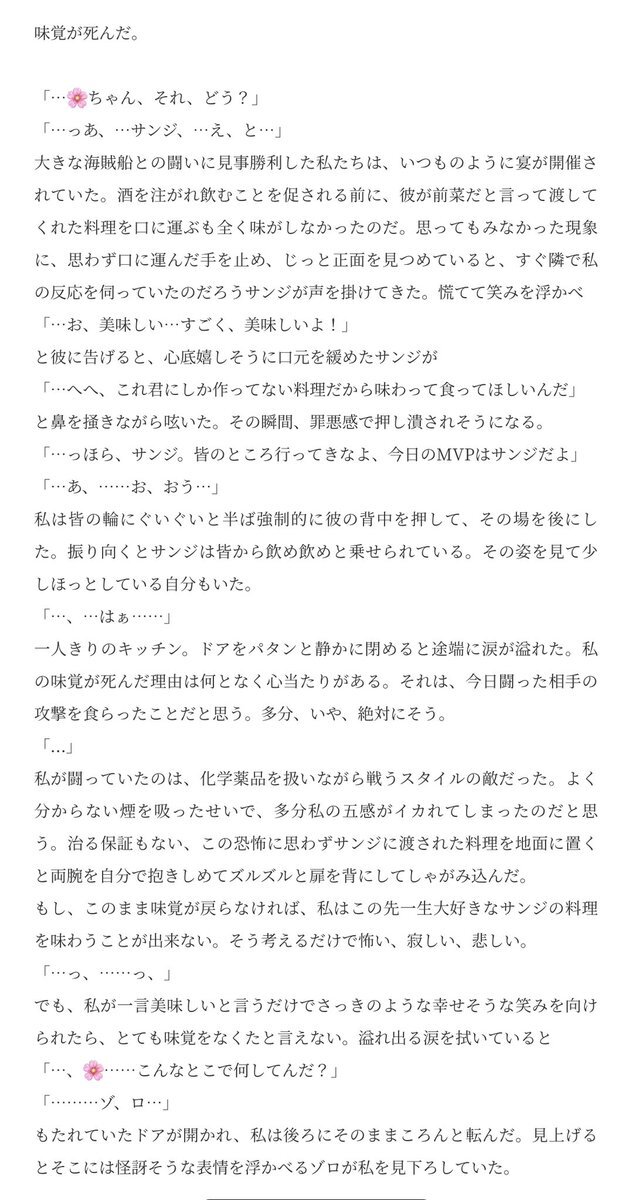 味覚が死んだ。

「…🌸ちゃん、それ、どう？」
「…っあ、…サンジ、…え、と…」
大きな海賊船との闘いに見事勝利した私たちは、いつものように宴が開催されていた。酒を注がれ飲むことを促される前に、彼が前菜だと言って渡してくれた料理を口に運ぶも全く味がしなかったのだ。思ってもみなかった現象に、思わず口に運んだ手を止め、じっと正面を見つめていると、すぐ隣で私の反応を伺っていたのだろうサンジが声を掛けてきた。慌てて笑みを浮かべ
「…お、美味しい…すごく、美味しいよ！」
と彼に告げると、心底嬉しそうに口元を緩めたサンジが
「…へへ、これ君にしか作ってない料理だから味わって食ってほしいんだ」
と鼻を掻きながら呟いた。その瞬間、罪悪感で押し潰されそうになる。
「…っほら、サンジ。皆のところ行ってきなよ、今日のMVPはサンジだよ」
「…あ、……お、おう…」
私は皆の輪にぐいぐいと半ば強制的に彼の背中を押して、その場を後にした。振り向くとサンジは皆から飲め飲めと乗せられている。その姿を見て少しほっとしている自分もいた。
「…、…はぁ……」
一人きりのキッチン。ドアをパタンと静かに閉めると途端に涙が溢れた。私の味覚が死んだ理由は何となく心当たりがある。それは、今日闘った相手の攻撃を食らったことだと思う。多分、いや、絶対にそう。
「...」
私が闘っていたのは、化学薬品を扱いながら戦うスタイルの敵だった。よく分からない煙を吸ったせいで、多分私の五感がイカれてしまったのだと思う。治る保証もない、この恐怖に思わずサンジに渡された料理を地面に置くと両腕を自分で抱きしめてズルズルと扉を背にしてしゃがみ込んだ。
もし、このまま味覚が戻らなければ、私はこの先一生大好きなサンジの料理を味わうことが出来ない。そう考えるだけで怖い、寂しい、悲しい。
「…っ、……っ、」
でも、私が一言美味しいと言うだけでさっきのような幸せそうな笑みを向けられたら、とても味覚をなくたと言えない。溢れ出る涙を拭いていると
「…、🌸……こんなとこで何してんだ？」
「………ゾ、ロ…」
もたれていたドアが開かれ、私は後ろにそのままころんと転んだ。見上げるとそこには怪訝そうな表情を浮かべるゾロが私を見下ろしていた。